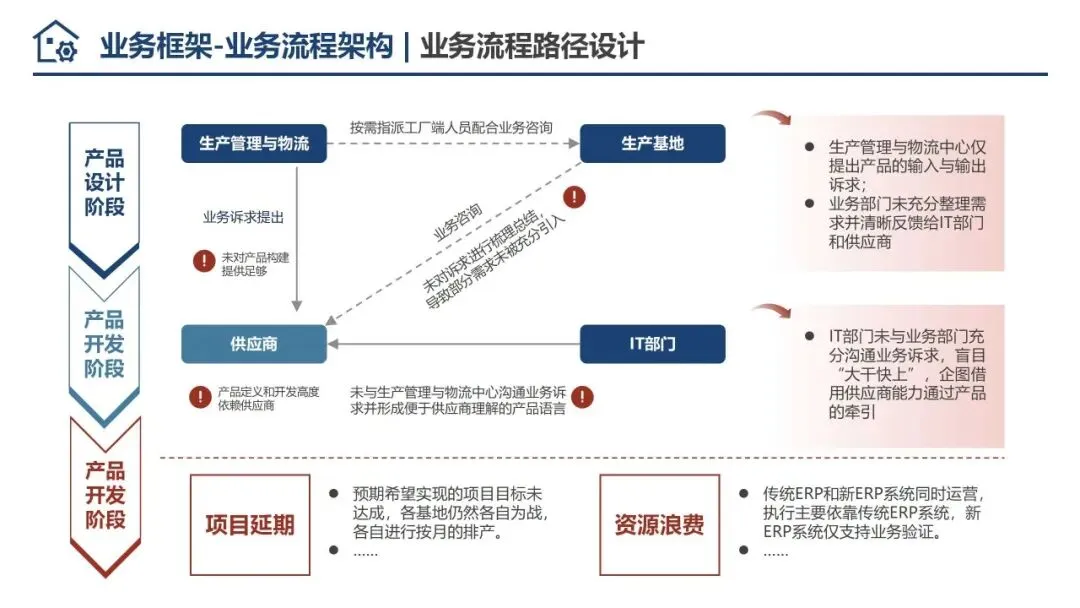 业务框架-业务流程架构 | 业务流程路径设计

产品设计阶段

产品开发阶段

产品开发阶段

生产管理与物流

按需指派工厂端人员配合业务咨询

生产基地

业务诉求提出

未对产品构建提供足够

业务咨询

未对诉求进行梳理总结，导致部分需求未被充分引入

供应商

IT部门

产品定义和开发高度依赖供应商

未与生产管理与物流中心沟通业务诉求并形成便于供应商理解的产品语言

● 生产管理与物流中心仅提出产品的输入与输出诉求；
● 业务部门未充分整理需求并清晰反馈给IT部门和供应商

● IT部门未与业务部门充分沟通业务诉求，盲目“大干快上”，企图借用供应商能力通过产品的牵引

项目延期

● 预期希望实现的项目目标未达成，各基地仍然各自为战，各自进行按月的排产。
● ……

资源浪费

● 传统ERP和新ERP系统同时运营，执行主要依靠传统ERP系统，新ERP系统仅支持业务验证。
● ……